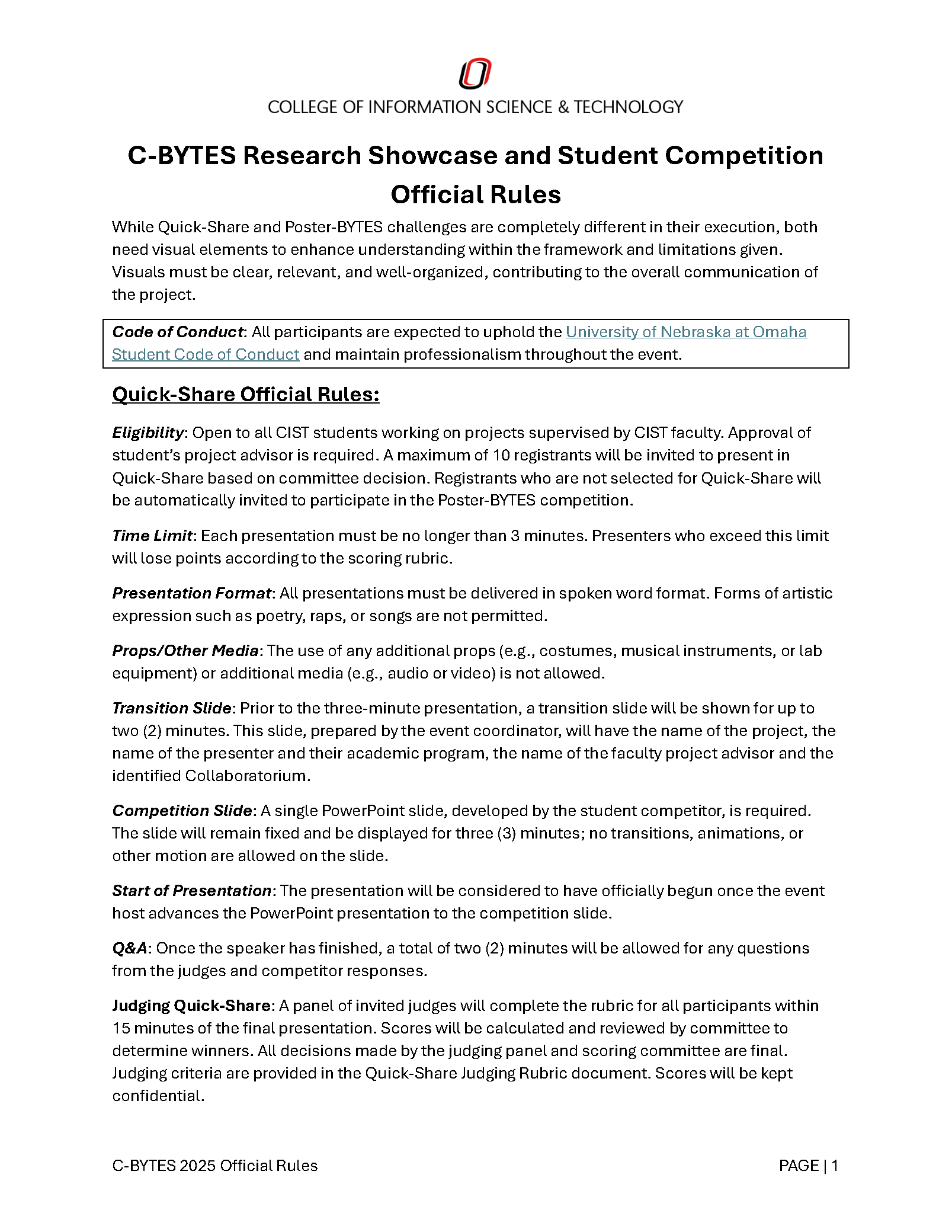 COLLEGE OF INFORMATION SCIENCE & TECHNOLOGY

C-BYTES Research Showcase and Student Competition Official Rules

While Quick-Share and Poster-BYTES challenges are completely different in their execution, both need visual elements to enhance understanding within the framework and limitations given. Visuals must be clear, relevant, and well-organized, contributing to the overall communication of the project.

Code of Conduct: All participants are expected to uphold the University of Nebraska at Omaha Student Code of Conduct and maintain professionalism throughout the event.

Quick-Share Official Rules:

Eligibility: Open to all CIST students working on projects supervised by CIST faculty. Approval of student's project advisor is required. A maximum of 10 registrants will be invited to present in Quick-Share based on committee decision. Registrants who are not selected for Quick-Share will be automatically invited to participate in the Poster-BYTES competition.

Time Limit: Each presentation must be no longer than 3 minutes. Presenters who exceed this limit will lose points according to the scoring rubric.

Presentation Format: All presentations must be delivered in spoken word format. Forms of artistic expression such as poetry, raps, or songs are not permitted.

Props/Other Media: The use of any additional props (e.g., costumes, musical instruments, or lab equipment) or additional media (e.g., audio or video) is not allowed.

Transition Slide: Prior to the three-minute presentation, a transition slide will be shown for up to two (2) minutes. This slide, prepared by the event coordinator, will have the name of the project, the name of the presenter and their academic program, the name of the faculty project advisor and the identified Collaboratorium.

Competition Slide: A single PowerPoint slide, developed by the student competitor, is required. The slide will remain fixed and be displayed for three (3) minutes; no transitions, animations, or other motion are allowed on the slide.

Start of Presentation: The presentation will be considered to have officially begun once the event host advances the PowerPoint presentation to the competition slide.

Q&A: Once the speaker has finished, a total of two (2) minutes will be allowed for any questions from the judges and competitor responses.

Judging Quick-Share: A panel of invited judges will complete the rubric for all participants within 15 minutes of the final presentation. Scores will be calculated and reviewed by committee to determine winners. All decisions made by the judging panel and scoring committee are final. Judging criteria are provided in the Quick-Share Judging Rubric document. Scores will be kept confidential.

C-BYTES 2025 Official Rules

PAGE | 1